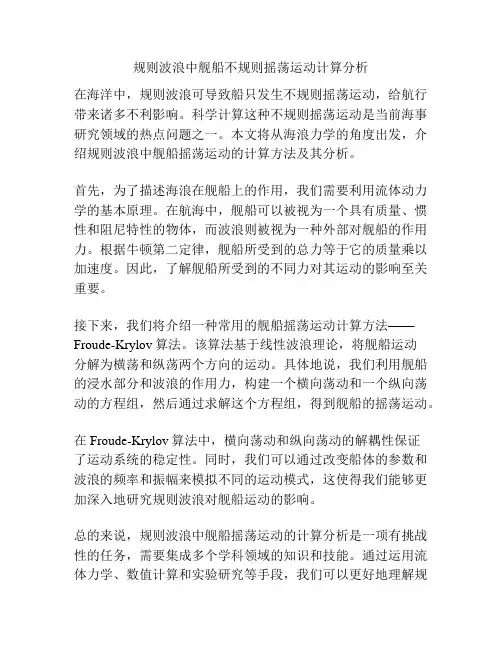 规则波浪中舰船不规则摇荡运动计算分析

在海洋中，规则波浪可导致船只发生不规则摇荡运动，给航行带来诸多不利影响。科学计算这种不规则摇荡运动是当前海事研究领域的热点问题之一。本文将从海浪力学的角度出发，介绍规则波浪中舰船摇荡运动的计算方法及其分析。

首先，为了描述海浪在舰船上的作用，我们需要利用流体动力学的基本原理。在航海中，舰船可以被视为一个具有质量、惯性和阻尼特性的物体，而波浪则被视为一种外部对舰船的作用力。根据牛顿第二定律，舰船所受到的总力等于它的质量乘以加速度。因此，了解舰船所受到的不同力对其运动的影响至关重要。

接下来，我们将介绍一种常用的舰船摇荡运动计算方法——Froude-Krylov 算法。该算法基于线性波浪理论，将舰船运动分解为横荡和纵荡两个方向的运动。具体地说，我们利用舰船的浸水部分和波浪的作用力，构建一个横向荡动和一个纵向荡动的方程组，然后通过求解这个方程组，得到舰船的摇荡运动。

在 Froude-Krylov 算法中，横向荡动和纵向荡动的解耦性保证了运动系统的稳定性。同时，我们可以通过改变船体的参数和波浪的频率和振幅来模拟不同的运动模式，这使得我们能够更加深入地研究规则波浪对舰船运动的影响。

总的来说，规则波浪中舰船摇荡运动的计算分析是一项有挑战性的任务，需要集成多个学科领域的知识和技能。通过运用流体力学、数值计算和实验研究等手段，我们可以更好地理解规